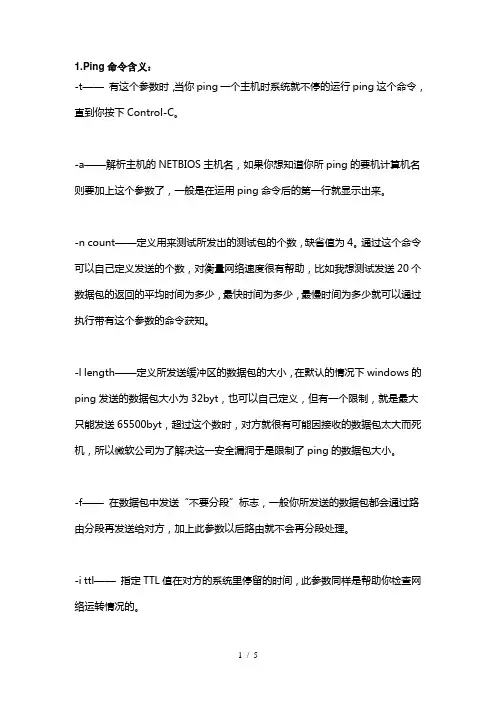 1.Ping 命令含义：

-t—— 有这个参数时，当你 ping 一个主机时系统就不停的运行 ping 这个命令，直到你按下 Control-C。

-a——解析主机的 NETBIOS 主机名，如果你想知道你所 ping 的要机计算机名则要加上这个参数了，一般是在运用 ping 命令后的第一行就显示出来。

-n count——定义用来测试所发出的测试包的个数，缺省值为 4。通过这个命令可以自己定义发送的个数，对衡量网络速度很有帮助，比如我想测试发送 20 个数据包的返回的平均时间为多少，最快时间为多少，最慢时间为多少就可以通过执行带有这个参数的命令获知。

-l length——定义所发送缓冲区的数据包的大小，在默认的情况下 windows 的 ping 发送的数据包大小为 32byt，也可以自己定义，但有一个限制，就是最大只能发送 65500byt，超过这个数时，对方就很有可能因接收的数据包太大而死机，所以微软公司为了解决这一安全漏洞于是限制了 ping 的数据包大小。

-f—— 在数据包中发送"不要分段"标志，一般你所发送的数据包都会通过路由分段再发送给对方，加上此参数以后路由就不会再分段处理。

-i ttl—— 指定 TTL 值在对方的系统里停留的时间，此参数同样是帮助你检查网络运转情况的。

1 / 5